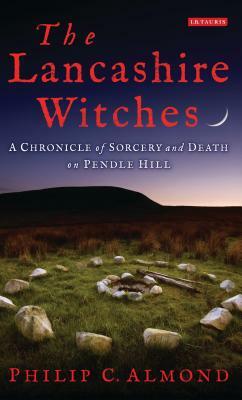 I.B.TAURIS

The Lancashire Witches

A CHRONICLE of SORCERY and DEATH on PENDLE HILL

PHILIP C. ALMOND